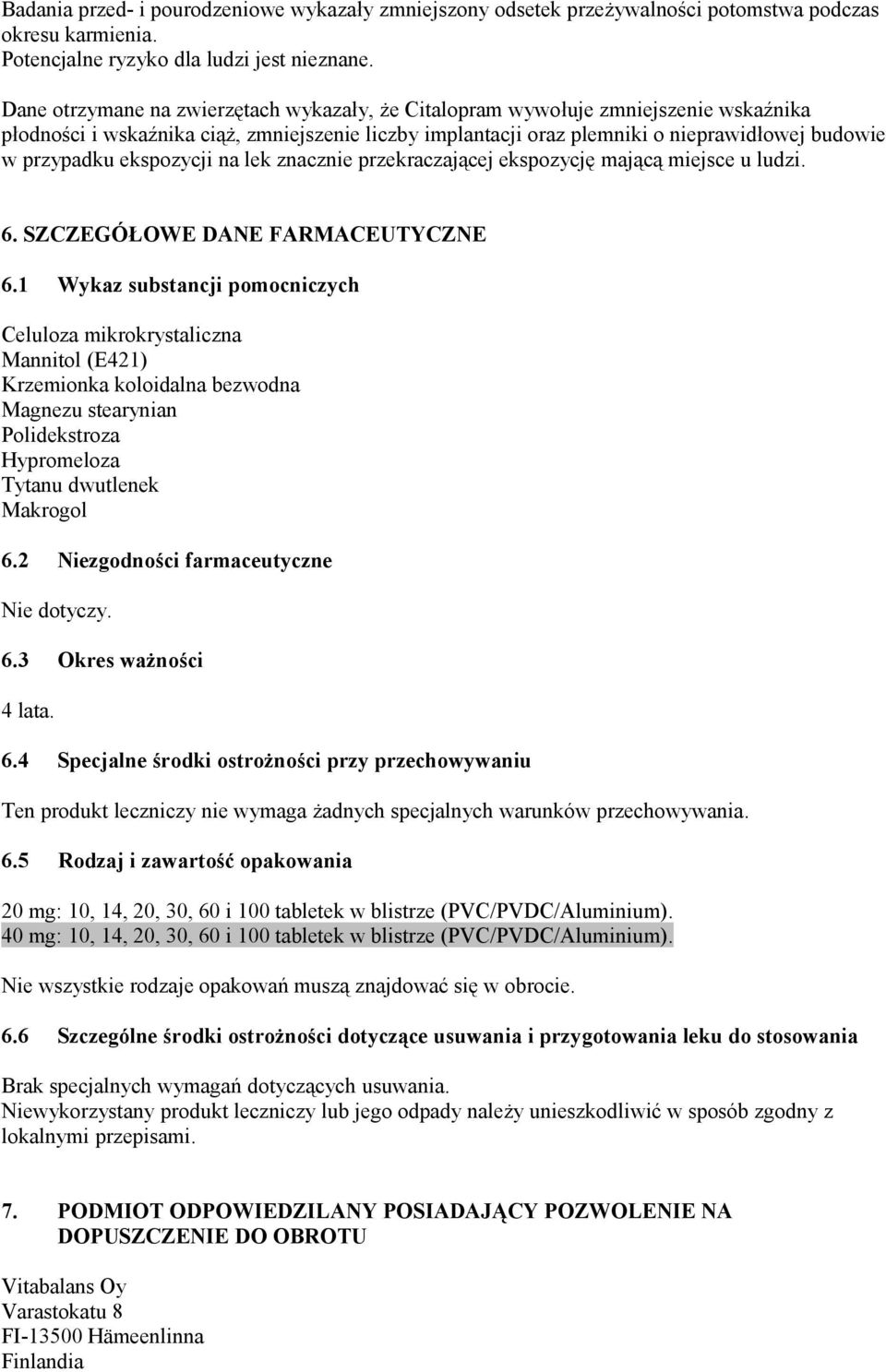 Badania przed- i pourodzeniowe wykazały zmniejszony odsetek przeżywalności potomstwa podczas okresu karmienia.
Potencjalne ryzyko dla ludzi jest nieznane.

Dane otrzymane na zwierzętach wykazały, że Citalopram wywołuje zmniejszenie wskaźnika płodności i wskaźnika ciąż, zmniejszenie liczby implantacji oraz plemniki o nieprawidłowej budowie w przypadku ekspozycji na lek znacznie przekraczającej ekspozycję mającą miejsce u ludzi.

6. SZCZEGÓŁOWE DANE FARMACEUTYCZNE

6.1 Wykaz substancji pomocniczych

Celuloza mikrokrystaliczna
Mannitol (E421)
Krzemionka koloidalna bezwodna
Magnezu stearynian
Polidekstroza
Hypromeloza
Tytanu dwutlenek
Makrogol

6.2 Niezgodności farmaceutyczne

Nie dotyczy.

6.3 Okres ważności

4 lata.

6.4 Specjalne środki ostrożności przy przechowywaniu

Ten produkt leczniczy nie wymaga żadnych specjalnych warunków przechowywania.

6.5 Rodzaj i zawartość opakowania

20 mg: 10, 14, 20, 30, 60 i 100 tabletek w blistrze (PVC/PVDC/Aluminium).
40 mg: 10, 14, 20, 30, 60 i 100 tabletek w blistrze (PVC/PVDC/Aluminium).

Nie wszystkie rodzaje opakowań muszą znajdować się w obrocie.

6.6 Szczególne środki ostrożności dotyczące usuwania i przygotowania leku do stosowania

Brak specjalnych wymagań dotyczących usuwania.
Niewykorzystany produkt leczniczy lub jego odpady należy unieszkodliwić w sposób zgodny z lokalnymi przepisami.

7. PODMIOT ODPOWIEDZILANY POSIADAJĄCY POZWOLENIE NA DOPUSZCZENIE DO OBROTU

Vitabalans Oy
Varastokatu 8
FI-13500 Hämeenlinna
Finlandia